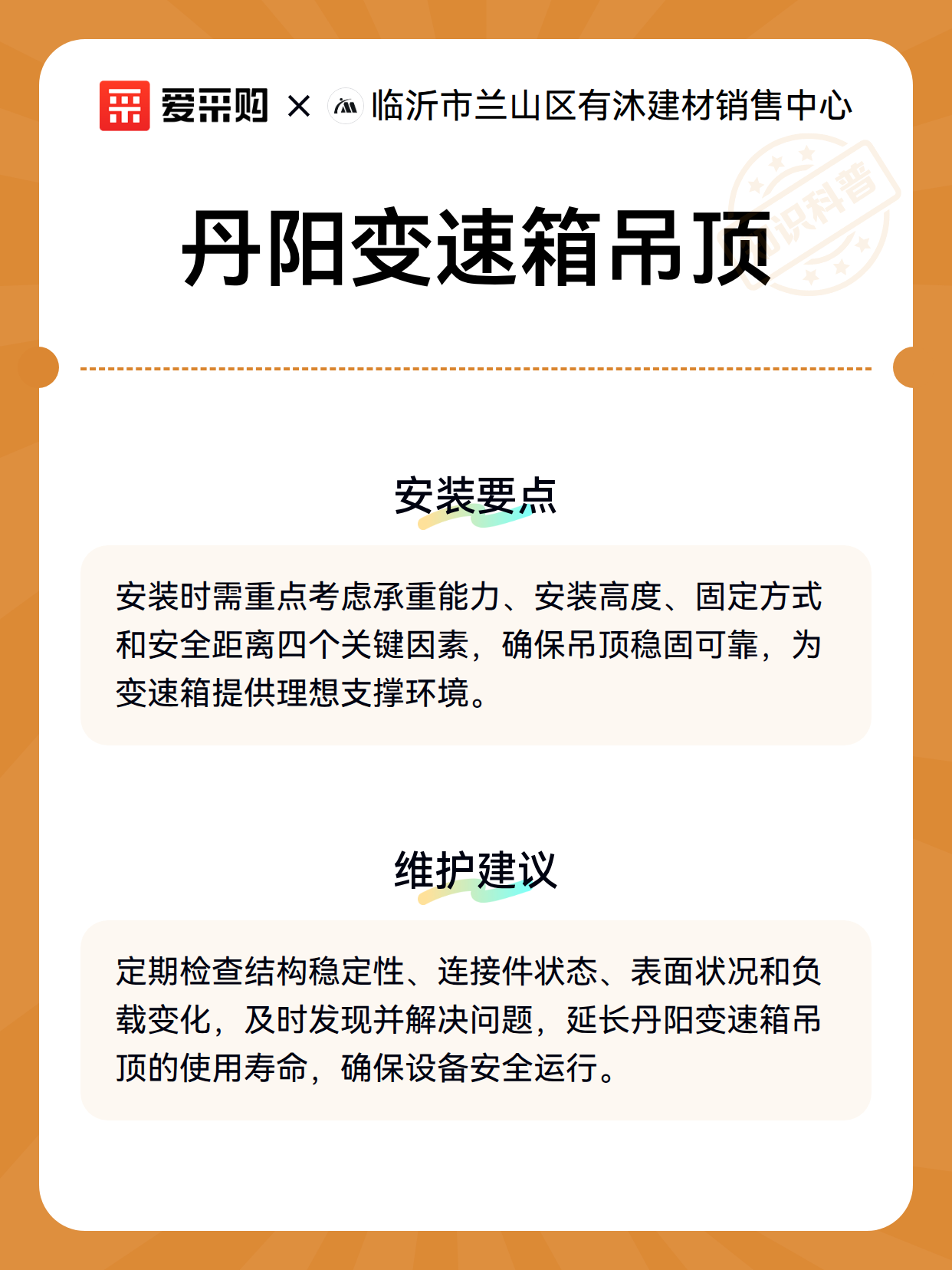 爱采购 × 临沂市兰山区有沐建材销售中心

知识科普

丹阳变速箱吊顶

安装要点

安装时需重点考虑承重能力、安装高度、固定方式和安全距离四个关键因素，确保吊顶稳固可靠，为变速箱提供理想支撑环境。

维护建议

定期检查结构稳定性、连接件状态、表面状况和负载变化，及时发现并解决问题，延长丹阳变速箱吊顶的使用寿命，确保设备安全运行。